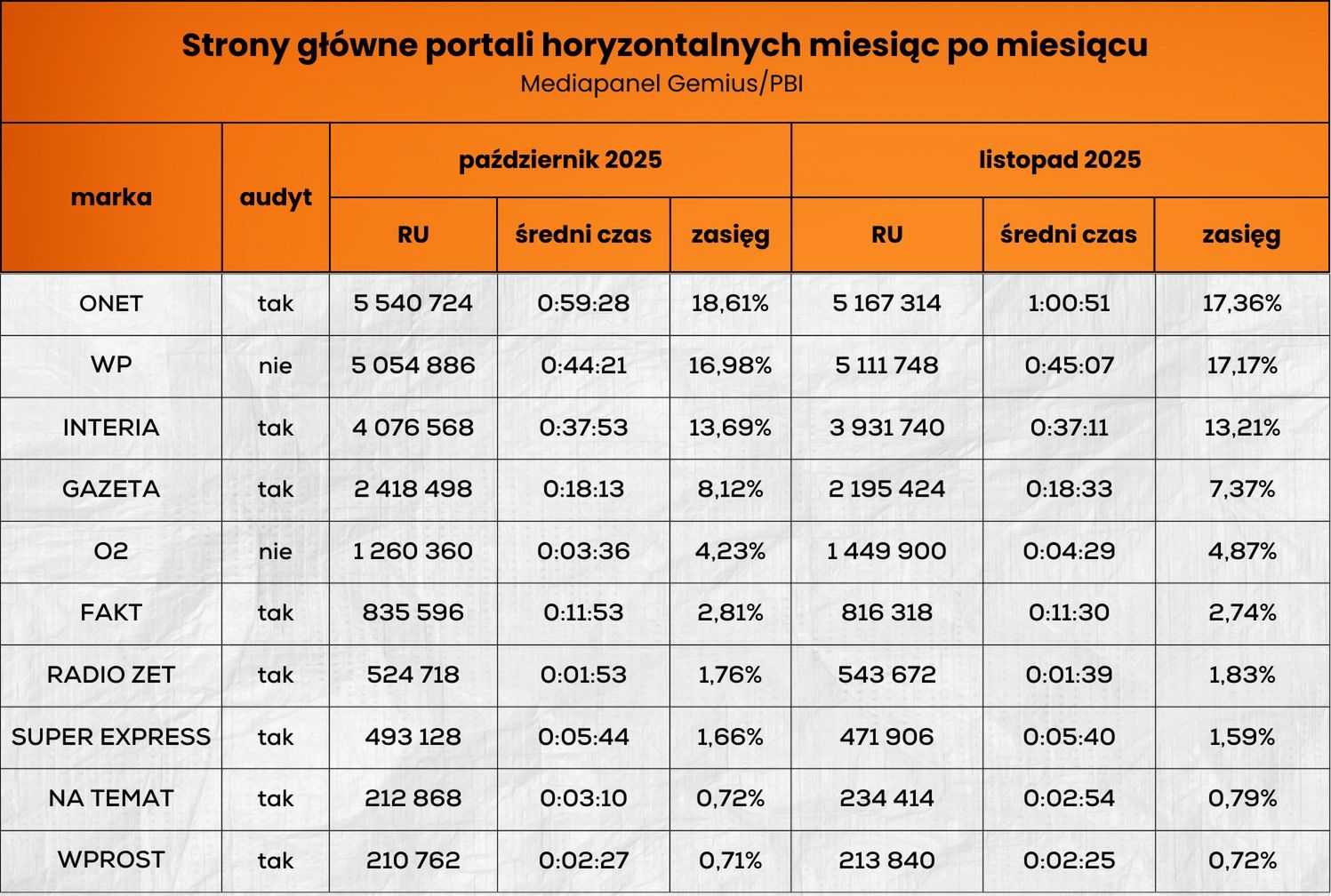 Strony główne portali horyzontalnych miesiąc po miesiącu
Mediapanel Gemius/PBI

| marka | audyt | październik 2025 RU | październik 2025 średni czas | październik 2025 zasięg | listopad 2025 RU | listopad 2025 średni czas | listopad 2025 zasięg |
|---|---|---|---|---|---|---|---|
| ONET | tak | 5 540 724 | 0:59:28 | 18,61% | 5 167 314 | 1:00:51 | 17,36% |
| WP | nie | 5 054 886 | 0:44:21 | 16,98% | 5 111 748 | 0:45:07 | 17,17% |
| INTERIA | tak | 4 076 568 | 0:37:53 | 13,69% | 3 931 740 | 0:37:11 | 13,21% |
| GAZETA | tak | 2 418 498 | 0:18:13 | 8,12% | 2 195 424 | 0:18:33 | 7,37% |
| O2 | nie | 1 260 360 | 0:03:36 | 4,23% | 1 449 900 | 0:04:29 | 4,87% |
| FAKT | tak | 835 596 | 0:11:53 | 2,81% | 816 318 | 0:11:30 | 2,74% |
| RADIO ZET | tak | 524 718 | 0:01:53 | 1,76% | 543 672 | 0:01:39 | 1,83% |
| SUPER EXPRESS | tak | 493 128 | 0:05:44 | 1,66% | 471 906 | 0:05:40 | 1,59% |
| NA TEMAT | tak | 212 868 | 0:03:10 | 0,72% | 234 414 | 0:02:54 | 0,79% |
| WPROST | tak | 210 762 | 0:02:27 | 0,71% | 213 840 | 0:02:25 | 0,72% |